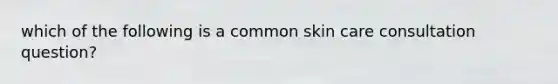 which of the following is a common skin care consultation question?